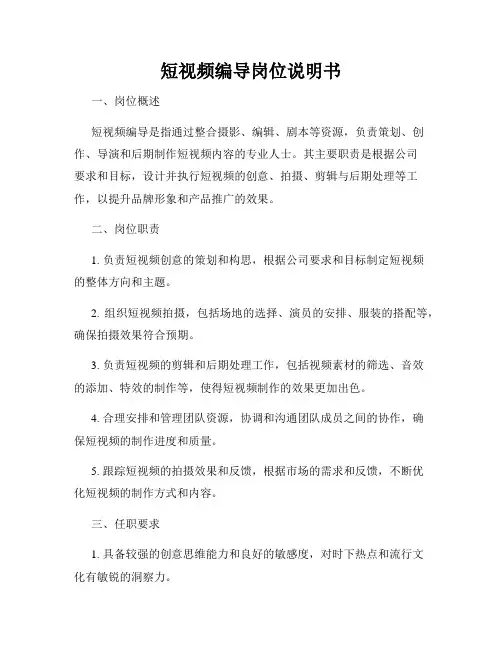 短视频编导岗位说明书

一、岗位概述

短视频编导是指通过整合摄影、编辑、剧本等资源，负责策划、创作、导演和后期制作短视频内容的专业人士。其主要职责是根据公司要求和目标，设计并执行短视频的创意、拍摄、剪辑与后期处理等工作，以提升品牌形象和产品推广的效果。

二、岗位职责

1. 负责短视频创意的策划和构思，根据公司要求和目标制定短视频的整体方向和主题。

2. 组织短视频拍摄，包括场地的选择、演员的安排、服装的搭配等，确保拍摄效果符合预期。

3. 负责短视频的剪辑和后期处理工作，包括视频素材的筛选、音效的添加、特效的制作等，使得短视频制作的效果更加出色。

4. 合理安排和管理团队资源，协调和沟通团队成员之间的协作，确保短视频的制作进度和质量。

5. 跟踪短视频的拍摄效果和反馈，根据市场的需求和反馈，不断优化短视频的制作方式和内容。

三、任职要求

1. 具备较强的创意思维能力和良好的敏感度，对时下热点和流行文化有敏锐的洞察力。